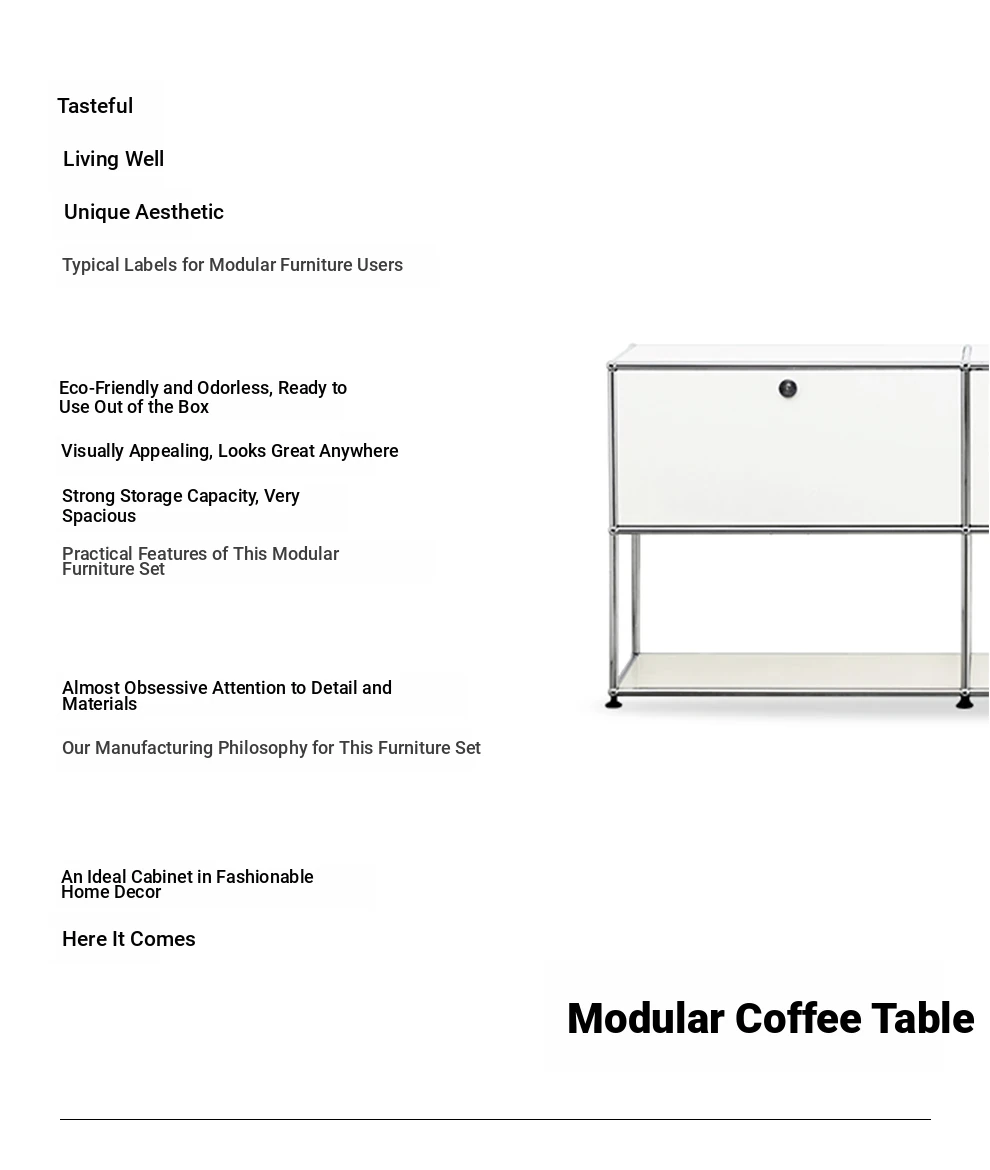 Tasteful

Living Well

Unique Aesthetic

Typical Labels for Modular Furniture Users

Eco-Friendly and Odorless, Ready to Use Out of the Box

Visually Appealing, Looks Great Anywhere

Strong Storage Capacity, Very Spacious

Practical Features of This Modular Furniture Set

Almost Obsessive Attention to Detail and Materials

Our Manufacturing Philosophy for This Furniture Set

An Ideal Cabinet in Fashionable Home Decor

Here It Comes

Modular Coffee Table